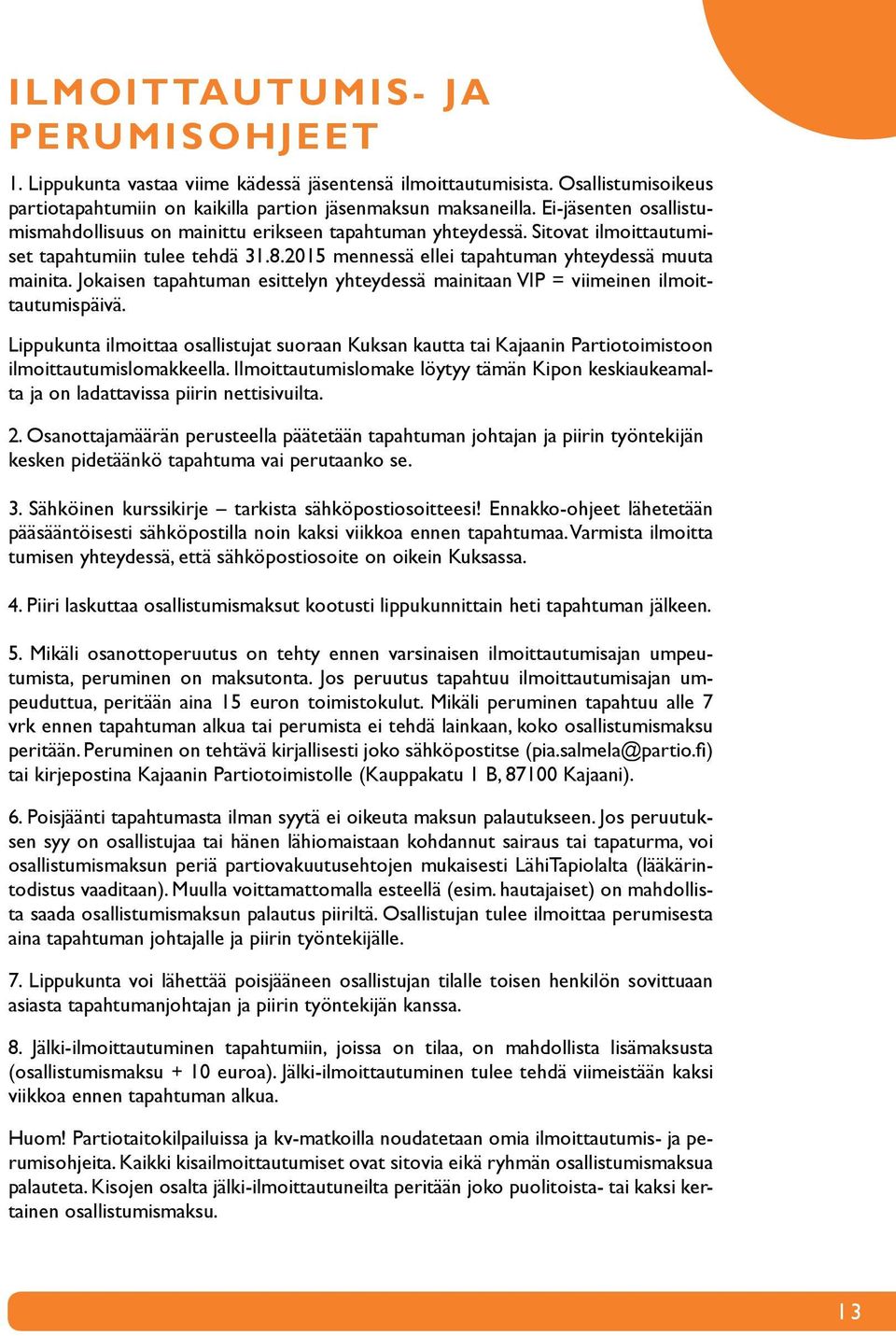 ILMOITTAUTUMIS- JA PERUMISOHJEET

1. Lippukunta vastaa viime kädessä jäsentensä ilmoittautumisista. Osallistumisoikeus partiotapahtumiin on kaikilla partion jäsenmaksun maksaneilla. Ei-jäsenten osallistumismahdollisuus on mainittu erikseen tapahtuman yhteydessä. Sitovat ilmoittautumiset tapahtumiin tulee tehdä 31.8.2015 mennessä ellei tapahtuman yhteydessä muuta mainita. Jokaisen tapahtuman esittelyn yhteydessä mainitaan VIP = viimeinen ilmoittautumispäivä.

Lippukunta ilmoittaa osallistujat suoraan Kuksan kautta tai Kajaanin Partiotoimistoon ilmoittautumislomakkeella. Ilmoittautumislomake löytyy tämän Kipon keskiaukeamalta ja on ladattavissa piirin nettisivuilta.

2. Osanottajamäärän perusteella päätetään tapahtuman johtajan ja piirin työntekijän kesken pidetäänkö tapahtuma vai perutaanko se.

3. Sähköinen kurssikirje – tarkista sähköpostiosoitteesi! Ennakko-ohjeet lähetetään pääsääntöisesti sähköpostilla noin kaksi viikkoa ennen tapahtumaa. Varmista ilmoitta tumisen yhteydessä, että sähköpostiosoite on oikein Kuksassa.

4. Piiri laskuttaa osallistumismaksut kootusti lippukunnittain heti tapahtuman jälkeen.

5. Mikäli osanottoperuutus on tehty ennen varsinaisen ilmoittautumisajan umpeutumista, peruminen on maksutonta. Jos peruutus tapahtuu ilmoittautumisajan umpeuduttua, peritään aina 15 euron toimistokulut. Mikäli peruminen tapahtuu alle 7 vrk ennen tapahtuman alkua tai perumista ei tehdä lainkaan, koko osallistumismaksu peritään. Peruminen on tehtävä kirjallisesti joko sähköpostitse (pia.salmela@partio.fi) tai kirjepostina Kajaanin Partiotoimistolle (Kauppakatu 1 B, 87100 Kajaani).

6. Poisjäänti tapahtumasta ilman syytä ei oikeuta maksun palautukseen. Jos peruutuksen syy on osallistujaa tai hänen lähiomaistaan kohdannut sairaus tai tapaturma, voi osallistumismaksun periä partiovakuutusehtojen mukaisesti LähiTapiolalta (lääkärintodistus vaaditaan). Muulla voittamattomalla esteellä (esim. hautajaiset) on mahdollista saada osallistumismaksun palautus piiriltä. Osallistujan tulee ilmoittaa perumisesta aina tapahtuman johtajalle ja piirin työntekijälle.

7. Lippukunta voi lähettää poisjääneen osallistujan tilalle toisen henkilön sovittuaan asiasta tapahtumanjohtajan ja piirin työntekijän kanssa.

8. Jälki-ilmoittautuminen tapahtumiin, joissa on tilaa, on mahdollista lisämaksusta (osallistumismaksu + 10 euroa). Jälki-ilmoittautuminen tulee tehdä viimeistään kaksi viikkoa ennen tapahtuman alkua.

Huom! Partiotaitokilpailuissa ja kv-matkoilla noudatetaan omia ilmoittautumis- ja perumisohjeita. Kaikki kisailmoittautumiset ovat sitovia eikä ryhmän osallistumismaksua palauteta. Kisojen osalta jälki-ilmoittautuneilta peritään joko puolitoista- tai kaksi kertainen osallistumismaksu.

13